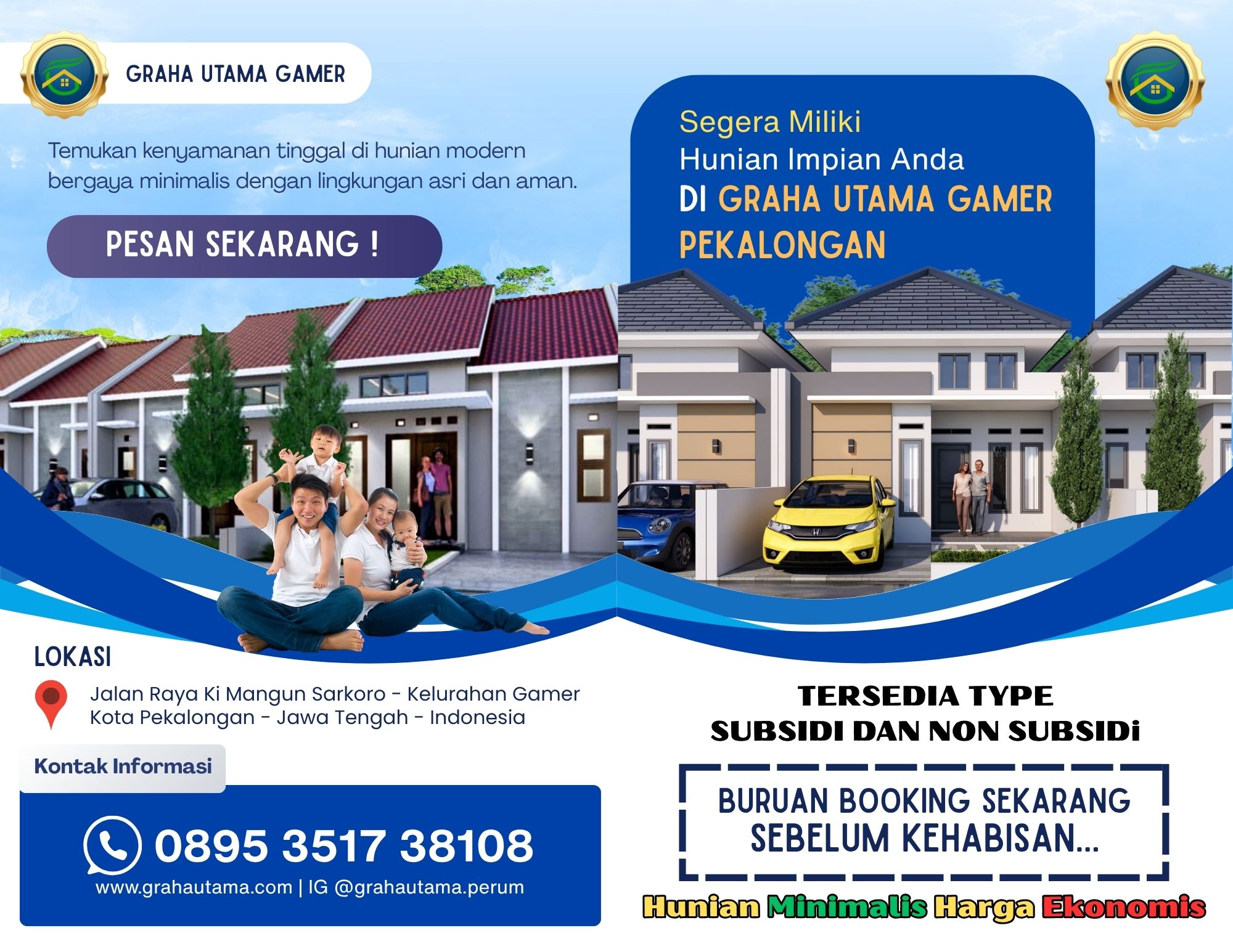 GRAHA UTAMA GAMER

Temukan kenyamanan tinggal di hunian modern bergaya minimalis dengan lingkungan asri dan aman.

PESAN SEKARANG !

LOKASI

Jalan Raya Ki Mangun Sarkoro - Kelurahan Gamer
Kota Pekalongan - Jawa Tengah - Indonesia

Kontak Informasi

0895 3517 38108

www.grahautama.com | IG @grahautama.perum

Segera Miliki
Hunian Impian Anda
DI GRAHA UTAMA GAMER
PEKALONGAN

TERSEDIA TYPE
SUBSIDI DAN NON SUBSIDi

BURUAN BOOKING SEKARANG
SEBELUM KEHABISAN...

Hunian Minimalis Harga Ekonomis